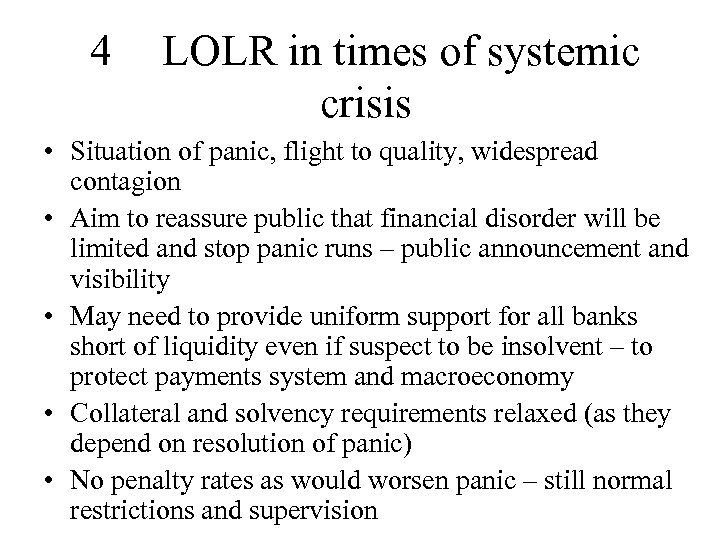 4 LOLR in times of systemic crisis

• Situation of panic, flight to quality, widespread contagion
• Aim to reassure public that financial disorder will be limited and stop panic runs – public announcement and visibility
• May need to provide uniform support for all banks short of liquidity even if suspect to be insolvent – to protect payments system and macroeconomy
• Collateral and solvency requirements relaxed (as they depend on resolution of panic)
• No penalty rates as would worsen panic – still normal restrictions and supervision